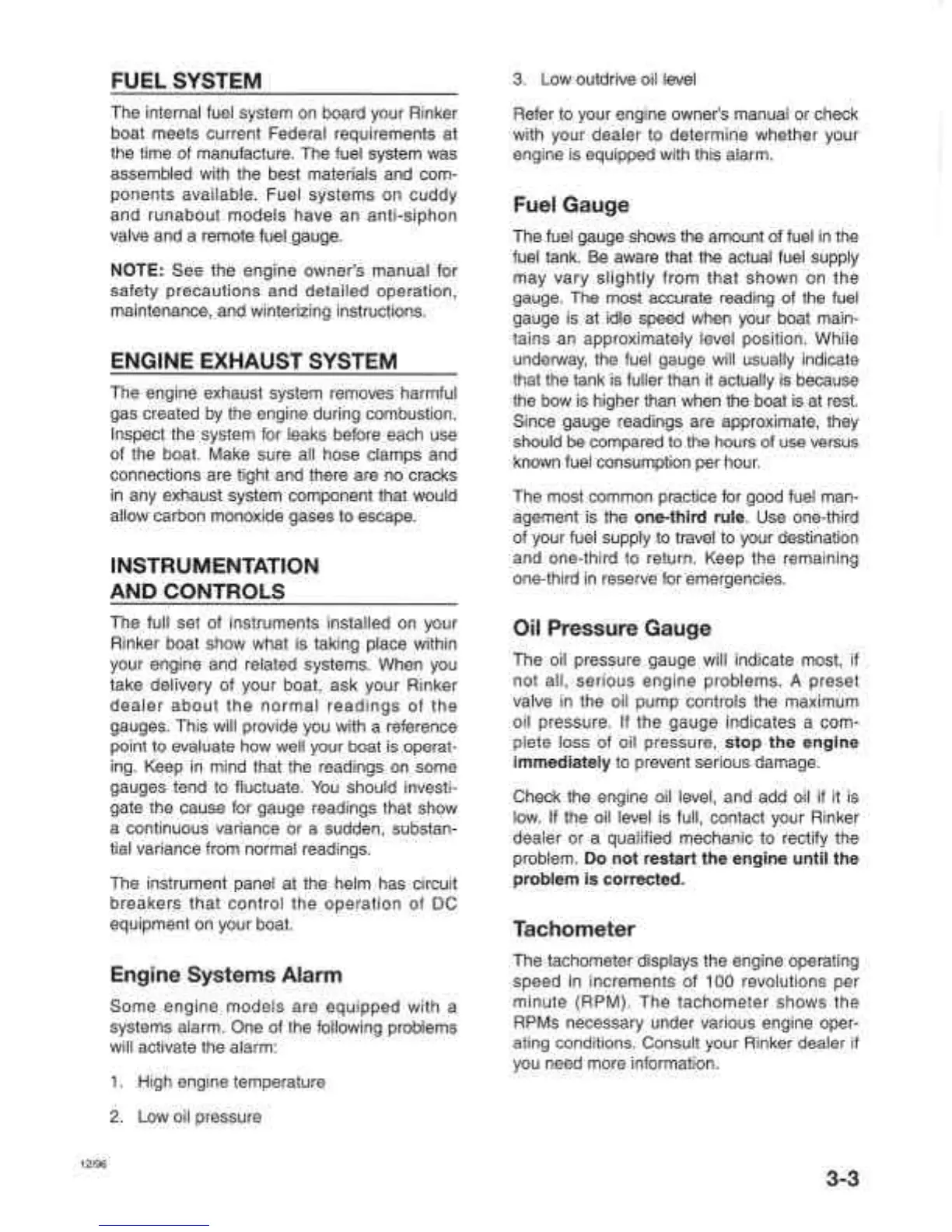 FUEL SYSTEM

The internal fuel system on board your Rinker boat meets current Federal requirements at the time of manufacture. The fuel system was assembled with the best materials and components available. Fuel systems on cuddy and runabout models have an anti-siphon valve and a remote fuel gauge.

NOTE: See the engine owner's manual for safety precautions and detailed operation, maintenance, and winterizing instructions.

ENGINE EXHAUST SYSTEM

The engine exhaust system removes harmful gas created by the engine during combustion. Inspect the system for leaks before each use of the boat. Make sure all hose clamps and connections are tight and there are no cracks in any exhaust system component that would allow carbon monoxide gases to escape.

INSTRUMENTATION AND CONTROLS

The full set of instruments installed on your Rinker boat show what is taking place within your engine and related systems. When you take delivery of your boat, ask your Rinker dealer about the normal readings of the gauges. This will provide you with a reference point to evaluate how well your boat is operating. Keep in mind that the readings on some gauges tend to fluctuate. You should investigate the cause for gauge readings that show a continuous variance or a sudden, substantial variance from normal readings.

The instrument panel at the helm has circuit breakers that control the operation of DC equipment on your boat.

Engine Systems Alarm

Some engine models are equipped with a systems alarm. One of the following problems will activate the alarm:

1. High engine temperature

2. Low oil pressure

3. Low outdrive oil level

Refer to your engine owner's manual or check with your dealer to determine whether your engine is equipped with this alarm.

Fuel Gauge

The fuel gauge shows the amount of fuel in the fuel tank. Be aware that the actual fuel supply may vary slightly from that shown on the gauge. The most accurate reading of the fuel gauge is at idle speed when your boat maintains an approximately level position. While underway, the fuel gauge will usually indicate that the tank is fuller than it actually is because the bow is higher than when the boat is at rest. Since gauge readings are approximate, they should be compared to the hours of use versus known fuel consumption per hour.

The most common practice for good fuel management is the one-third rule. Use one-third of your fuel supply to travel to your destination and one-third to return. Keep the remaining one-third in reserve for emergencies.

Oil Pressure Gauge

The oil pressure gauge will indicate most, if not all, serious engine problems. A preset valve in the oil pump controls the maximum oil pressure. If the gauge indicates a complete loss of oil pressure, stop the engine immediately to prevent serious damage.

Check the engine oil level, and add oil if it is low. If the oil level is full, contact your Rinker dealer or a qualified mechanic to rectify the problem. Do not restart the engine until the problem is corrected.

Tachometer

The tachometer displays the engine operating speed in increments of 100 revolutions per minute (RPM). The tachometer shows the RPMs necessary under various engine operating conditions. Consult your Rinker dealer if you need more information.

12/96

3-3